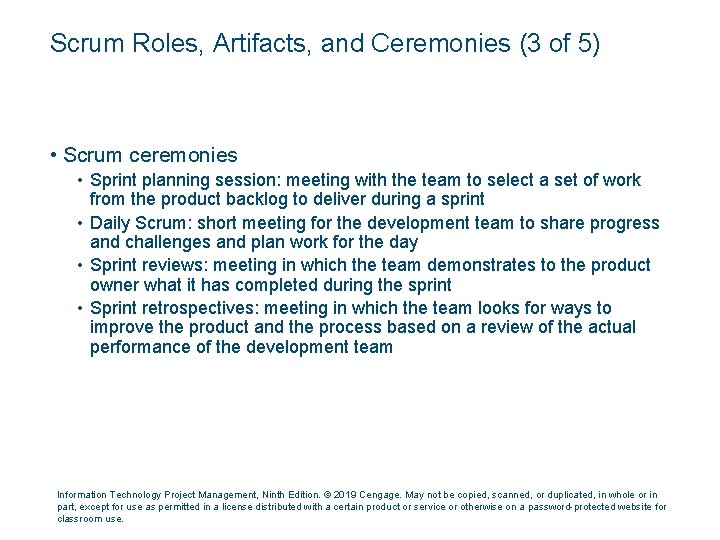 Scrum Roles, Artifacts, and Ceremonies (3 of 5)

• Scrum ceremonies
  • Sprint planning session: meeting with the team to select a set of work from the product backlog to deliver during a sprint
  • Daily Scrum: short meeting for the development team to share progress and challenges and plan work for the day
  • Sprint reviews: meeting in which the team demonstrates to the product owner what it has completed during the sprint
  • Sprint retrospectives: meeting in which the team looks for ways to improve the product and the process based on a review of the actual performance of the development team

Information Technology Project Management, Ninth Edition. © 2019 Cengage. May not be copied, scanned, or duplicated, in whole or in part, except for use as permitted in a license distributed with a certain product or service or otherwise on a password-protected website for classroom use.